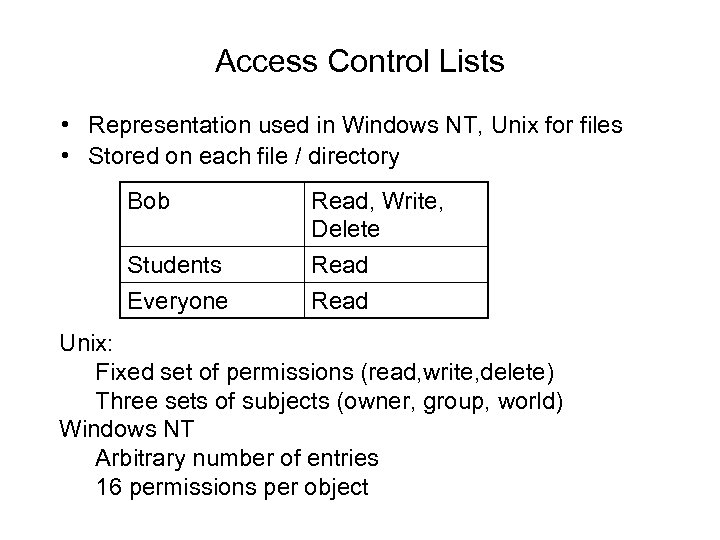 Access Control Lists

• Representation used in Windows NT, Unix for files
• Stored on each file / directory

| Bob | Read, Write, Delete |
|---|---|
| Students | Read |
| Everyone | Read |

Unix:
Fixed set of permissions (read,write,delete)
Three sets of subjects (owner, group, world)
Windows NT
Arbitrary number of entries
16 permissions per object